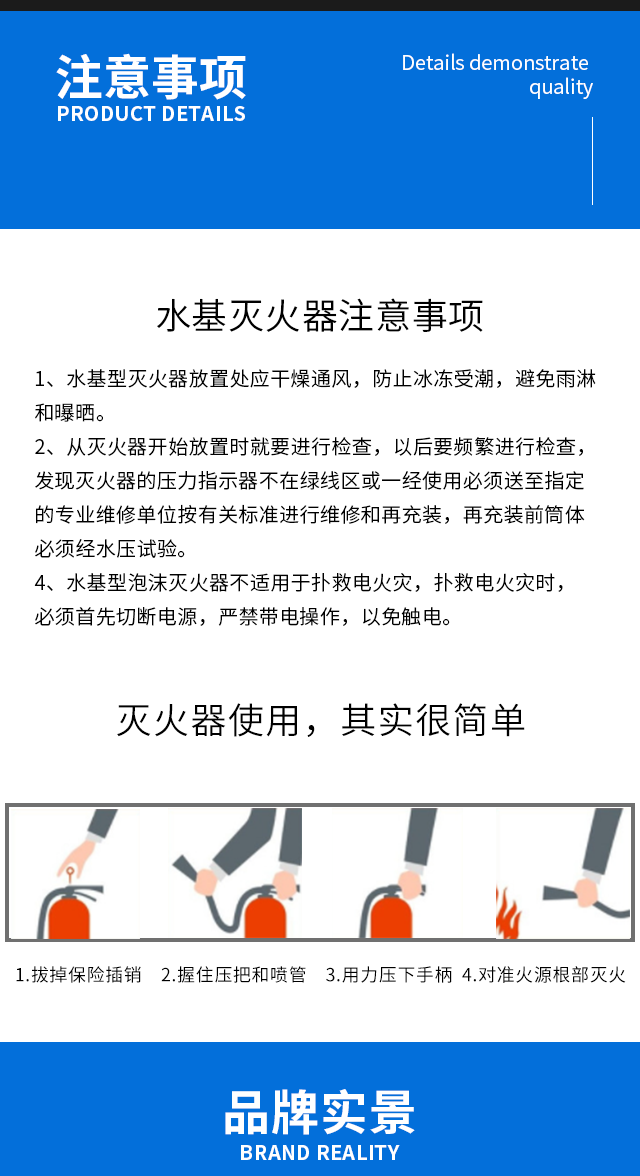 注意事项
PRODUCT DETAILS

Details demonstrate quality

水基灭火器注意事项

1、水基型灭火器放置处应干燥通风，防止冰冻受潮，避免雨淋和曝晒。
2、从灭火器开始放置时就要进行检查，以后要频繁进行检查，发现灭火器的压力指示器不在绿线区或一经使用必须送至指定的专业维修单位按有关标准进行维修和再充装，再充装前筒体必须经水压试验。
4、水基型泡沫灭火器不适用于扑救电火灾，扑救电火灾时，必须首先切断电源，严禁带电操作，以免触电。

灭火器使用，其实很简单

1.拔掉保险插销 2.握住压把和喷管 3.用力压下手柄 4.对准火源根部灭火

品牌实景
BRAND REALITY